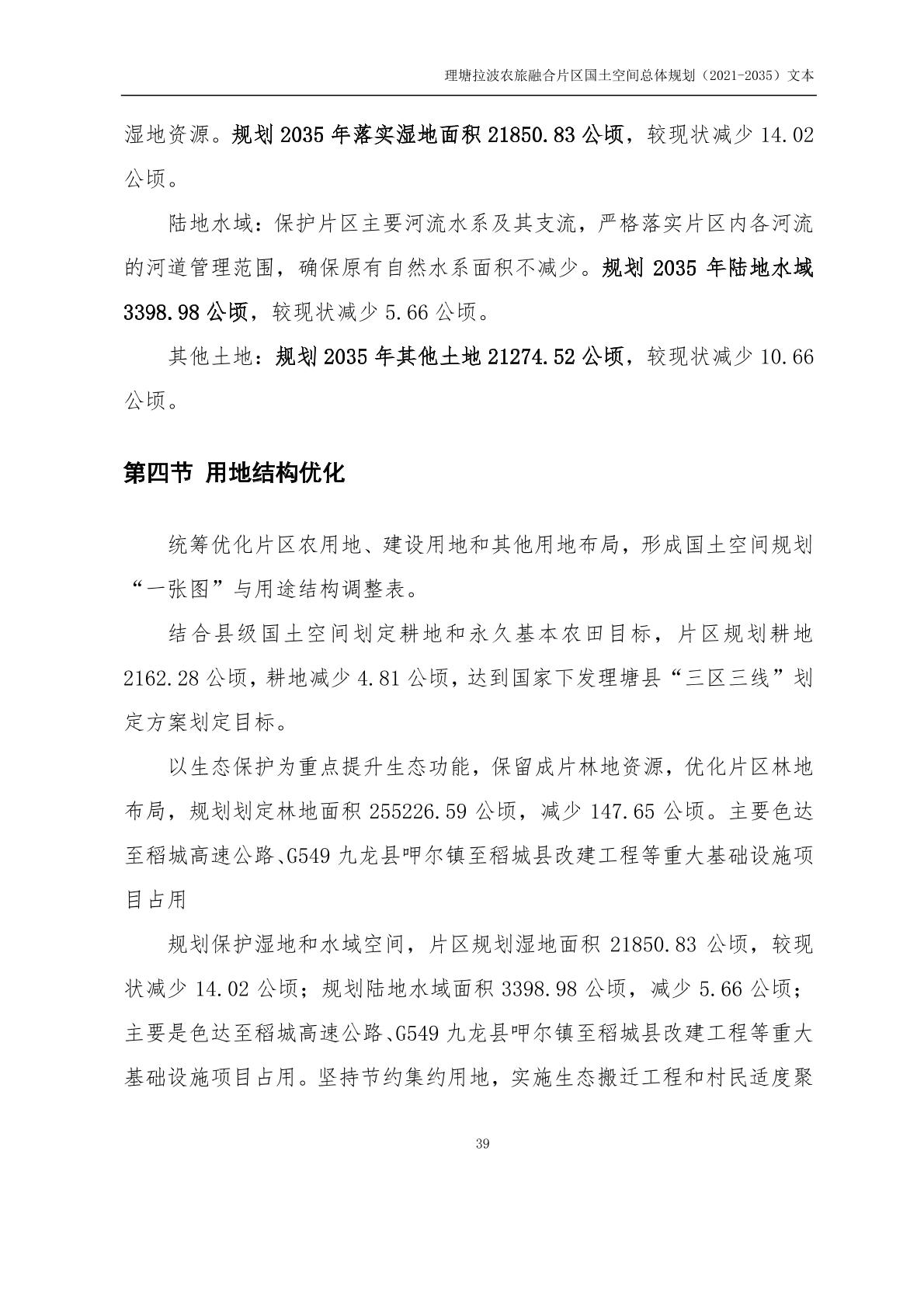 理塘拉波农旅融合片区国土空间总体规划（2021-2035）文本

湿地资源。规划 2035 年落实湿地面积 21850.83 公顷，较现状减少 14.02 公顷。

陆地水域：保护片区主要河流水系及其支流，严格落实片区内各河流的河道管理范围，确保原有自然水系面积不减少。规划 2035 年陆地水域 3398.98 公顷，较现状减少 5.66 公顷。

其他土地：规划 2035 年其他土地 21274.52 公顷，较现状减少 10.66 公顷。

第四节 用地结构优化

统筹优化片区农用地、建设用地和其他用地布局，形成国土空间规划“一张图”与用途结构调整表。

结合县级国土空间划定耕地和永久基本农田目标，片区规划耕地 2162.28 公顷，耕地减少 4.81 公顷，达到国家下发理塘县“三区三线”划定方案划定目标。

以生态保护为重点提升生态功能，保留成片林地资源，优化片区林地布局，规划划定林地面积 255226.59 公顷，减少 147.65 公顷。主要色达至稻城高速公路、G549 九龙县呷尔镇至稻城县改建工程等重大基础设施项目占用

规划保护湿地和水域空间，片区规划湿地面积 21850.83 公顷，较现状减少 14.02 公顷；规划陆地水域面积 3398.98 公顷，减少 5.66 公顷；主要是色达至稻城高速公路、G549 九龙县呷尔镇至稻城县改建工程等重大基础设施项目占用。坚持节约集约用地，实施生态搬迁工程和村民适度聚

39